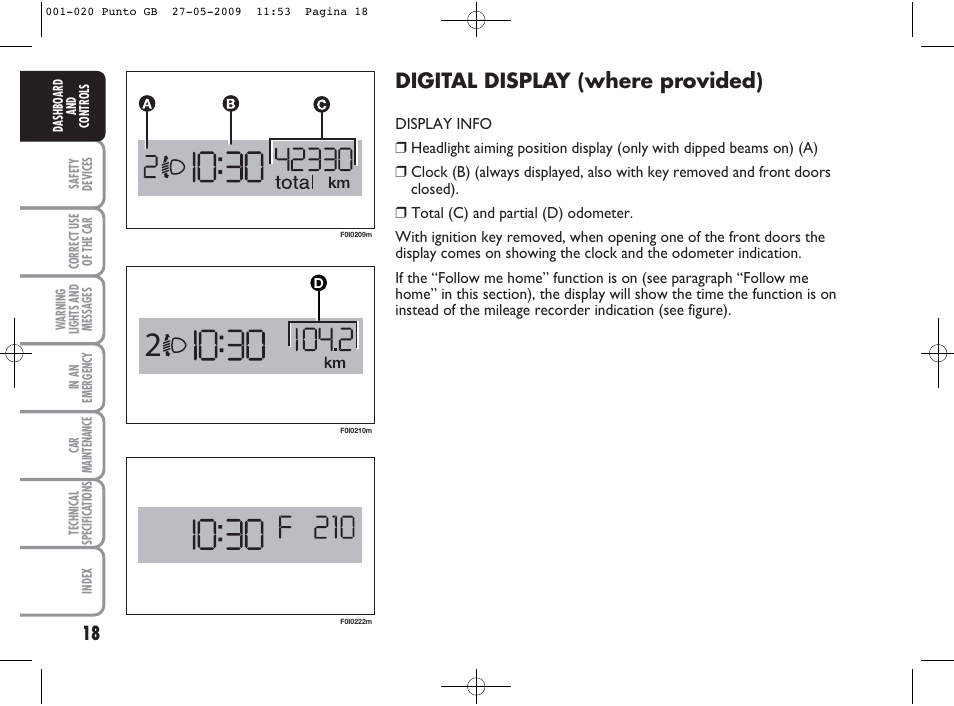 001-020 Punto GB 27-05-2009 11:53 Pagina 18

DASHBOARD AND CONTROLS

SAFETY DEVICES

CORRECT USE OF THE CAR

WARNING LIGHTS AND MESSAGES

IN AN EMERGENCY

CAR MAINTENANCE

TECHNICAL SPECIFICATIONS

INDEX

18

A B C

2 10:30 42330 total km

F0I0209m

D

2 10:30 104.2 km

F0I0210m

10:30 F 210

F0I0222m

DIGITAL DISPLAY (where provided)

DISPLAY INFO

❒ Headlight aiming position display (only with dipped beams on) (A)

❒ Clock (B) (always displayed, also with key removed and front doors closed).

❒ Total (C) and partial (D) odometer.

With ignition key removed, when opening one of the front doors the display comes on showing the clock and the odometer indication.

If the “Follow me home” function is on (see paragraph “Follow me home” in this section), the display will show the time the function is on instead of the mileage recorder indication (see figure).